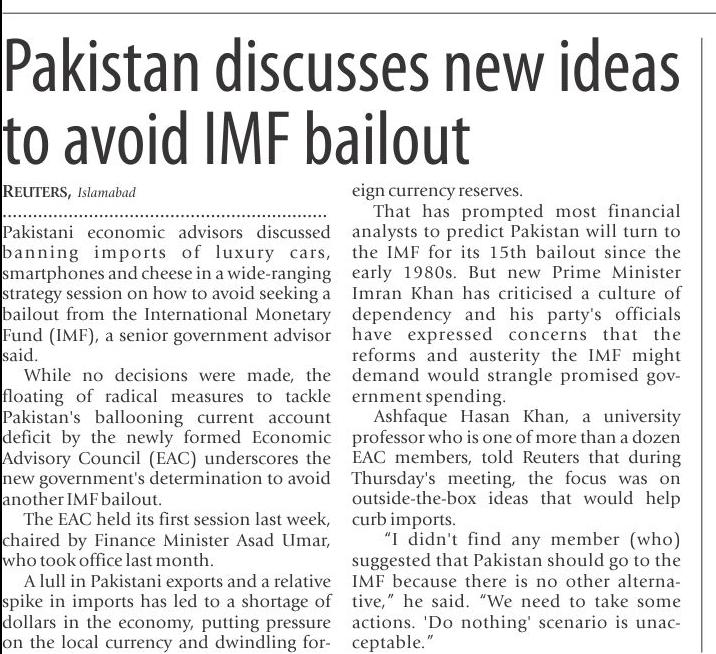 Pakistan discusses new ideas to avoid IMF bailout

REUTERS, Islamabad

Pakistani economic advisors discussed banning imports of luxury cars, smartphones and cheese in a wide-ranging strategy session on how to avoid seeking a bailout from the International Monetary Fund (IMF), a senior government advisor said.

While no decisions were made, the floating of radical measures to tackle Pakistan's ballooning current account deficit by the newly formed Economic Advisory Council (EAC) underscores the new government's determination to avoid another IMF bailout.

The EAC held its first session last week, chaired by Finance Minister Asad Umar, who took office last month.

A lull in Pakistani exports and a relative spike in imports has led to a shortage of dollars in the economy, putting pressure on the local currency and dwindling foreign currency reserves.

That has prompted most financial analysts to predict Pakistan will turn to the IMF for its 15th bailout since the early 1980s. But new Prime Minister Imran Khan has criticised a culture of dependency and his party's officials have expressed concerns that the reforms and austerity the IMF might demand would strangle promised government spending.

Ashfaque Hasan Khan, a university professor who is one of more than a dozen EAC members, told Reuters that during Thursday's meeting, the focus was on outside-the-box ideas that would help curb imports.

"I didn't find any member (who) suggested that Pakistan should go to the IMF because there is no other alternative," he said. "We need to take some actions. 'Do nothing' scenario is unacceptable."